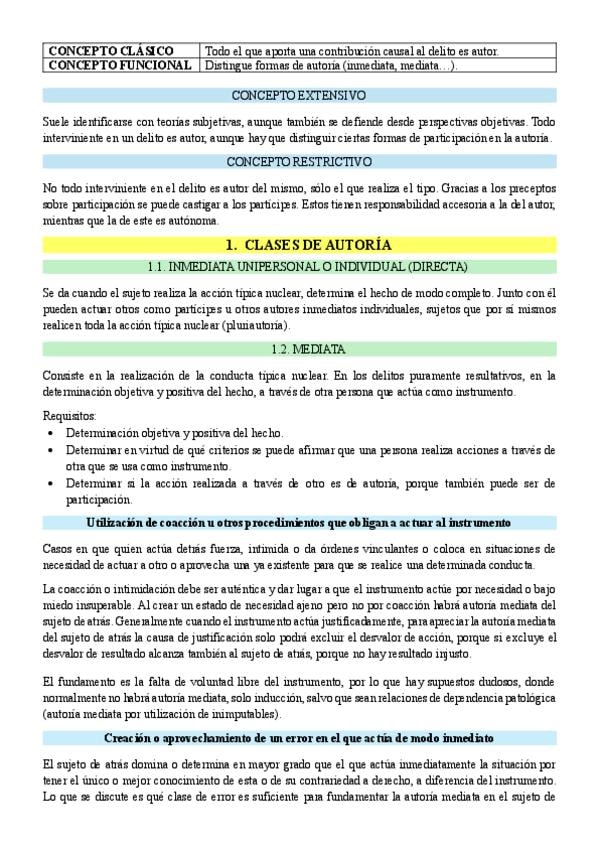 | CONCEPTO CLÁSICO | Todo el que aporta una contribución causal al delito es autor. |
|---|---|
| CONCEPTO FUNCIONAL | Distingue formas de autoría (inmediata, mediata…). |

CONCEPTO EXTENSIVO

Suele identificarse con teorías subjetivas, aunque también se defiende desde perspectivas objetivas. Todo interviniente en un delito es autor, aunque hay que distinguir ciertas formas de participación en la autoría.

CONCEPTO RESTRICTIVO

No todo interviniente en el delito es autor del mismo, sólo el que realiza el tipo. Gracias a los preceptos sobre participación se puede castigar a los partícipes. Estos tienen responsabilidad accesoria a la del autor, mientras que la de este es autónoma.

1. CLASES DE AUTORÍA

1.1. INMEDIATA UNIPERSONAL O INDIVIDUAL (DIRECTA)

Se da cuando el sujeto realiza la acción típica nuclear, determina el hecho de modo completo. Junto con él pueden actuar otros como partícipes u otros autores inmediatos individuales, sujetos que por sí mismos realicen toda la acción típica nuclear (pluriautoría).

1.2. MEDIATA

Consiste en la realización de la conducta típica nuclear. En los delitos puramente resultativos, en la determinación objetiva y positiva del hecho, a través de otra persona que actúa como instrumento.

Requisitos:
• Determinación objetiva y positiva del hecho.
• Determinar en virtud de qué criterios se puede afirmar que una persona realiza acciones a través de otra que se usa como instrumento.
• Determinar si la acción realizada a través de otro es de autoría, porque también puede ser de participación.

Utilización de coacción u otros procedimientos que obligan a actuar al instrumento

Casos en que quien actúa detrás fuerza, intimida o da órdenes vinculantes o coloca en situaciones de necesidad de actuar a otro o aprovecha una ya existente para que se realice una determinada conducta.

La coacción o intimidación debe ser auténtica y dar lugar a que el instrumento actúe por necesidad o bajo miedo insuperable. Al crear un estado de necesidad ajeno pero no por coacción habrá autoría mediata del sujeto de atrás. Generalmente cuando el instrumento actúa justificadamente, para apreciar la autoría mediata del sujeto de atrás la causa de justificación solo podrá excluir el desvalor de acción, porque si excluye el desvalor de resultado alcanza también al sujeto de atrás, porque no hay resultado injusto.

El fundamento es la falta de voluntad libre del instrumento, por lo que hay supuestos dudosos, donde normalmente no habrá autoría mediata, solo inducción, salvo que sean relaciones de dependencia patológica (autoría mediata por utilización de inimputables).

Creación o aprovechamiento de un error en el que actúa de modo inmediato

El sujeto de atrás domina o determina en mayor grado que el que actúa inmediatamente la situación por tener el único o mejor conocimiento de esta o de su contrariedad a derecho, a diferencia del instrumento. Lo que se discute es qué clase de error es suficiente para fundamentar la autoría mediata en el sujeto de